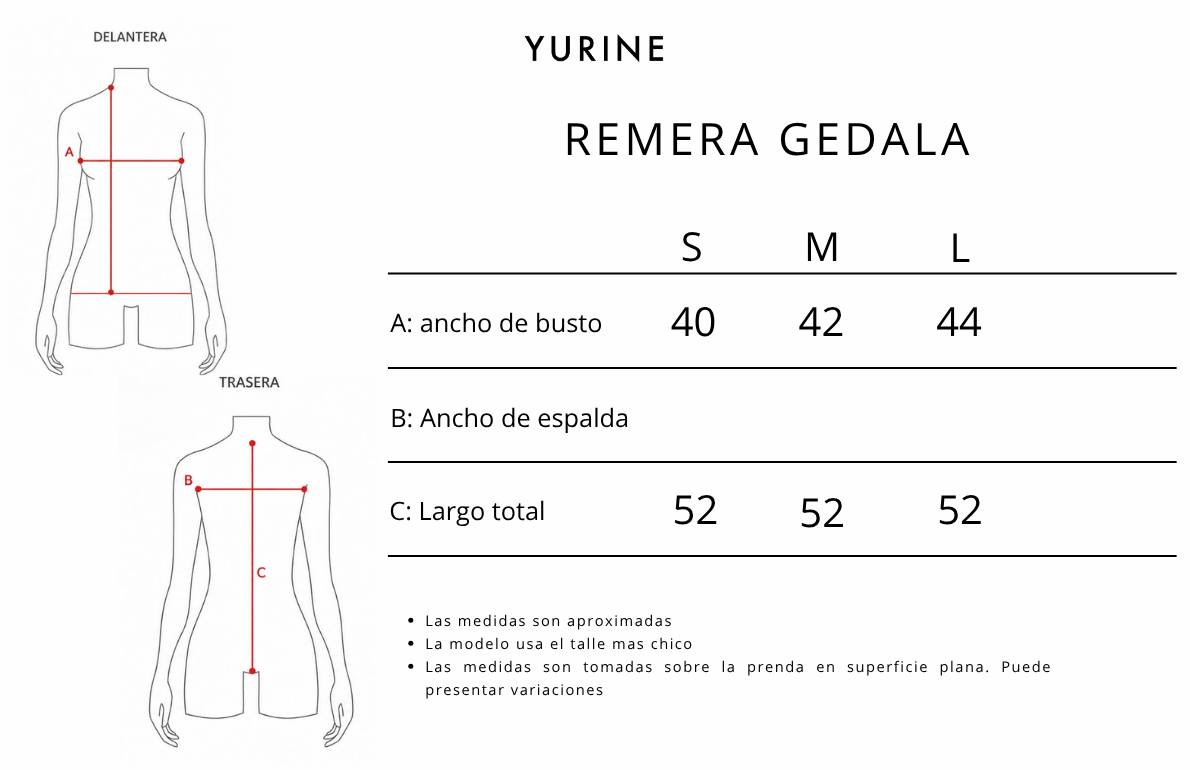 DELANTERA

A

TRASERA

B

C

YURINE

REMERA GEDALA

| | S | M | L |
|---|---|---|---|
| A: ancho de busto | 40 | 42 | 44 |
| B: Ancho de espalda | | | |
| C: Largo total | 52 | 52 | 52 |

- Las medidas son aproximadas
- La modelo usa el talle mas chico
- Las medidas son tomadas sobre la prenda en superficie plana. Puede presentar variaciones